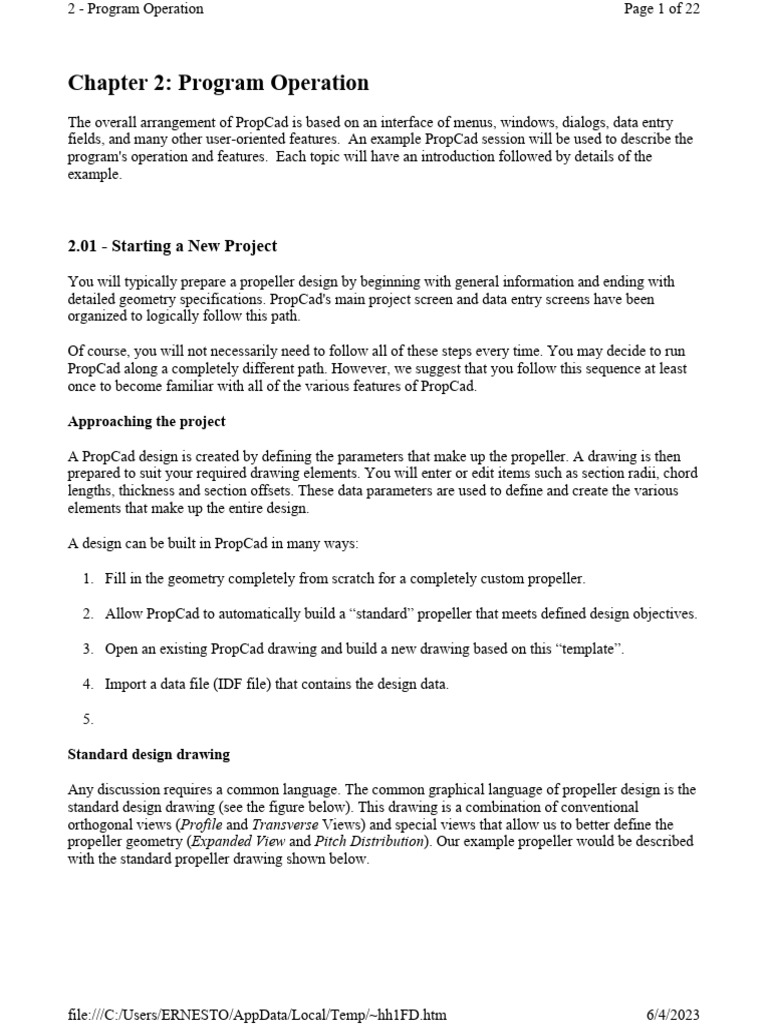 2 - Program Operation

Page 1 of 22

Chapter 2: Program Operation

The overall arrangement of PropCad is based on an interface of menus, windows, dialogs, data entry fields, and many other user-oriented features. An example PropCad session will be used to describe the program's operation and features. Each topic will have an introduction followed by details of the example.

2.01 - Starting a New Project

You will typically prepare a propeller design by beginning with general information and ending with detailed geometry specifications. PropCad's main project screen and data entry screens have been organized to logically follow this path.

Of course, you will not necessarily need to follow all of these steps every time. You may decide to run PropCad along a completely different path. However, we suggest that you follow this sequence at least once to become familiar with all of the various features of PropCad.

Approaching the project

A PropCad design is created by defining the parameters that make up the propeller. A drawing is then prepared to suit your required drawing elements. You will enter or edit items such as section radii, chord lengths, thickness and section offsets. These data parameters are used to define and create the various elements that make up the entire design.

A design can be built in PropCad in many ways:

1. Fill in the geometry completely from scratch for a completely custom propeller.

2. Allow PropCad to automatically build a “standard” propeller that meets defined design objectives.

3. Open an existing PropCad drawing and build a new drawing based on this “template”.

4. Import a data file (IDF file) that contains the design data.

5.

Standard design drawing

Any discussion requires a common language. The common graphical language of propeller design is the standard design drawing (see the figure below). This drawing is a combination of conventional orthogonal views (Profile and Transverse Views) and special views that allow us to better define the propeller geometry (Expanded View and Pitch Distribution). Our example propeller would be described with the standard propeller drawing shown below.

file:///C:/Users/ERNESTO/AppData/Local/Temp/~hh1FD.htm

6/4/2023